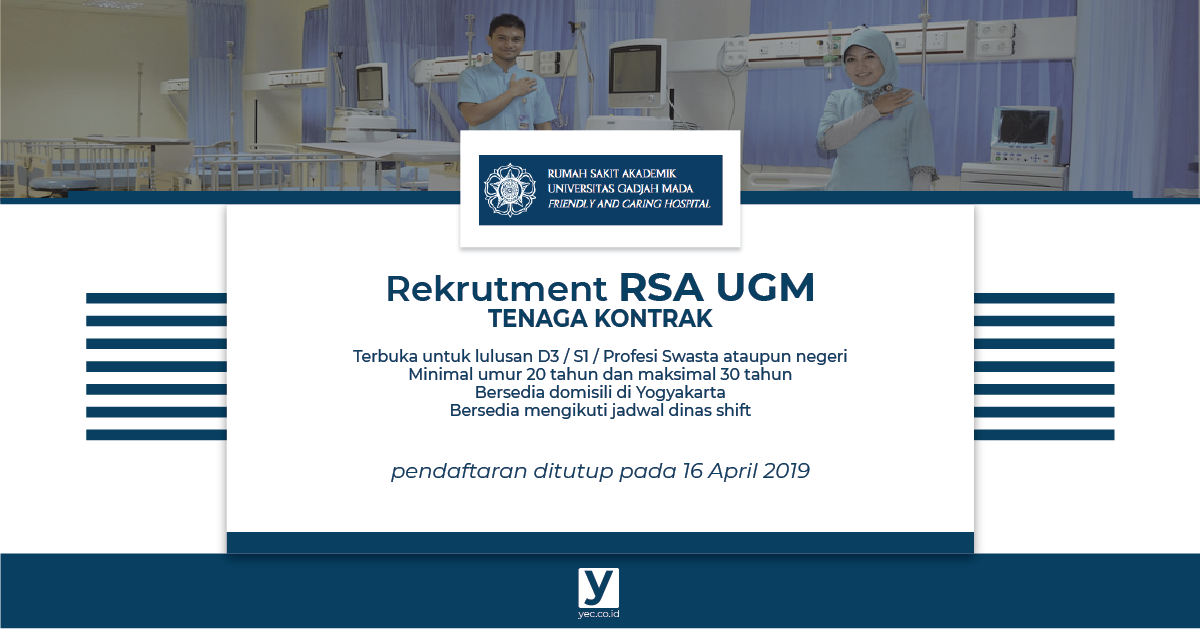 RUMAH SAKIT AKADEMIK
UNIVERSITAS GADJAH MADA
FRIENDLY AND CARING HOSPITAL

Rekrutment RSA UGM
TENAGA KONTRAK

Terbuka untuk lulusan D3 / S1 / Profesi Swasta ataupun negeri
Minimal umur 20 tahun dan maksimal 30 tahun
Bersedia domisili di Yogyakarta
Bersedia mengikuti jadwal dinas shift

pendaftaran ditutup pada 16 April 2019

y
yec.co.id